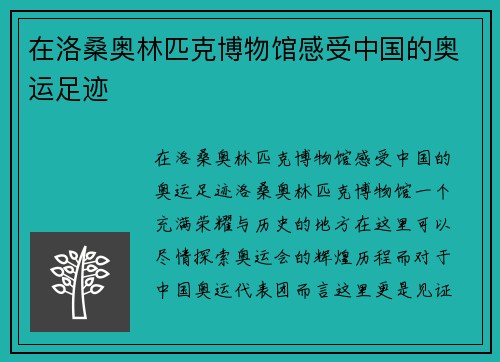 在洛桑奥林匹克博物馆感受中国的奥运足迹

在洛桑奥林匹克博物馆感受中国的奥运足迹洛桑奥林匹克博物馆一个充满荣耀与历史的地方在这里可以尽情探索奥运会的辉煌历程而对于中国奥运代表团而言这里更是见证